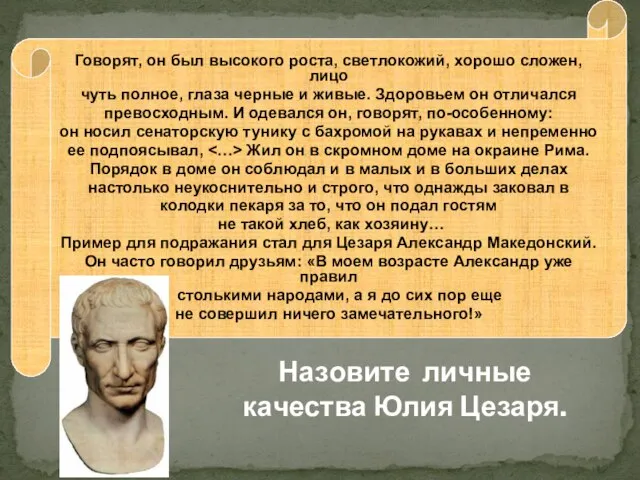 Говорят, он был высокого роста, светлокожий, хорошо сложен, лицо чуть полное, глаза черные и живые. Здоровьем он отличался превосходным. И одевался он, говорят, по-особенному: он носил сенаторскую тунику с бахромой на рукавах и непременно ее подпоясывал, <…> Жил он в скромном доме на окраине Рима. Порядок в доме он соблюдал и в малых и в больших делах настолько неукоснительно и строго, что однажды заковал в колодки пекаря за то, что он подал гостям не такой хлеб, как хозяину…
Пример для подражания стал для Цезаря Александр Македонский. Он часто говорил друзьям: «В моем возрасте Александр уже правил столькими народами, а я до сих пор еще не совершил ничего замечательного!»

Назовите личные качества Юлия Цезаря.